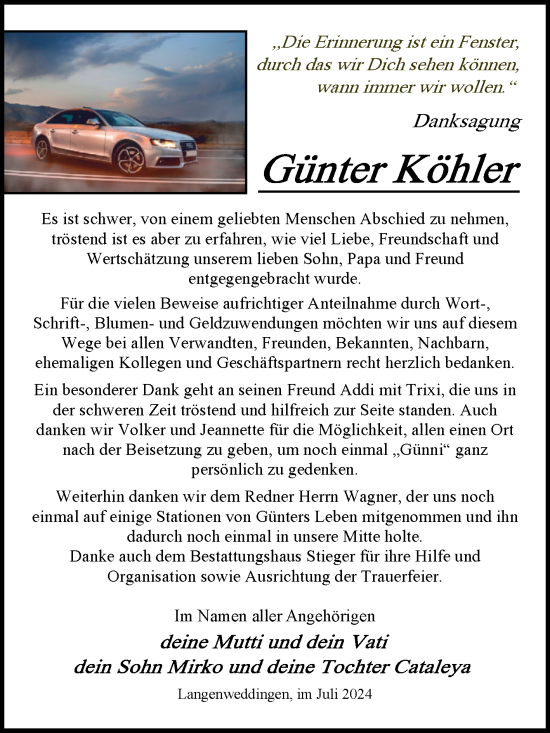 „Die Erinnerung ist ein Fenster, durch das wir Dich sehen können, wann immer wir wollen.“

Danksagung

Günter Köhler

Es ist schwer, von einem geliebten Menschen Abschied zu nehmen, tröstend ist es aber zu erfahren, wie viel Liebe, Freundschaft und Wertschätzung unserem lieben Sohn, Papa und Freund entgegengebracht wurde.

Für die vielen Beweise aufrichtiger Anteilnahme durch Wort-, Schrift-, Blumen- und Geldzuwendungen möchten wir uns auf diesem Wege bei allen Verwandten, Freunden, Bekannten, Nachbarn, ehemaligen Kollegen und Geschäftspartnern recht herzlich bedanken.

Ein besonderer Dank geht an seinen Freund Addi mit Trixi, die uns in der schweren Zeit tröstend und hilfreich zur Seite standen. Auch danken wir Volker und Jeannette für die Möglichkeit, allen einen Ort nach der Beisetzung zu geben, um noch einmal „Günni“ ganz persönlich zu gedenken.

Weiterhin danken wir dem Redner Herrn Wagner, der uns noch einmal auf einige Stationen von Günters Leben mitgenommen und ihn dadurch noch einmal in unsere Mitte holte.
Danke auch dem Bestattungshaus Stieger für ihre Hilfe und Organisation sowie Ausrichtung der Trauerfeier.

Im Namen aller Angehörigen
deine Mutti und dein Vati
dein Sohn Mirko und deine Tochter Cataleya

Langenweddingen, im Juli 2024